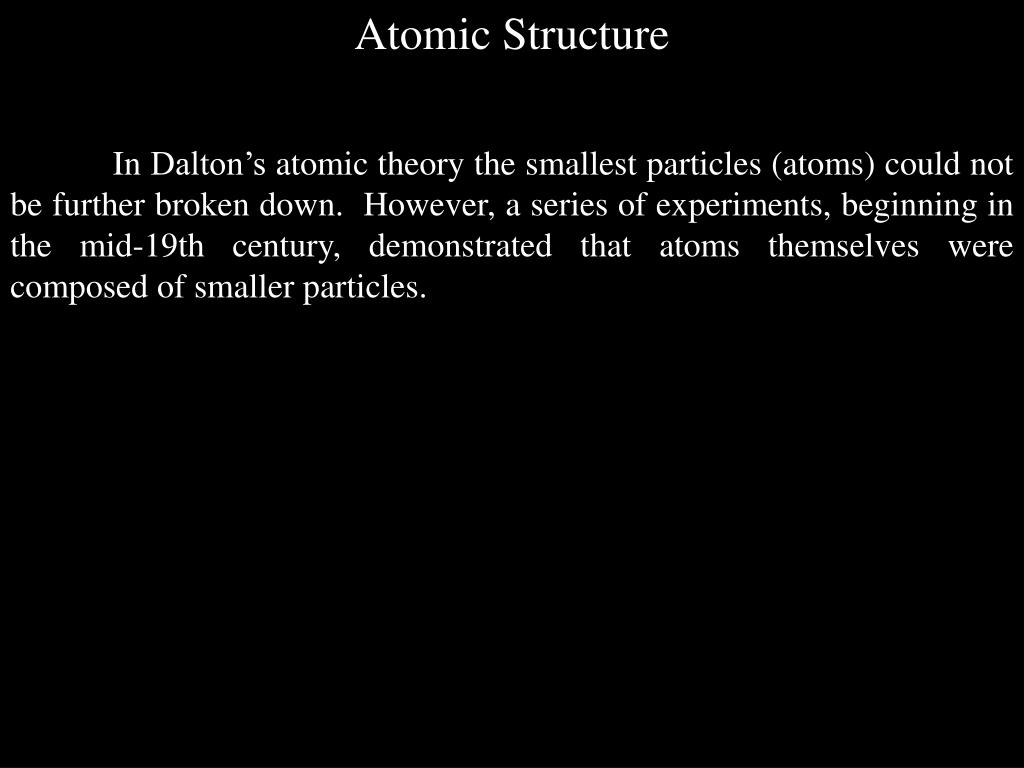 Atomic Structure

In Dalton’s atomic theory the smallest particles (atoms) could not be further broken down. However, a series of experiments, beginning in the mid-19th century, demonstrated that atoms themselves were composed of smaller particles.